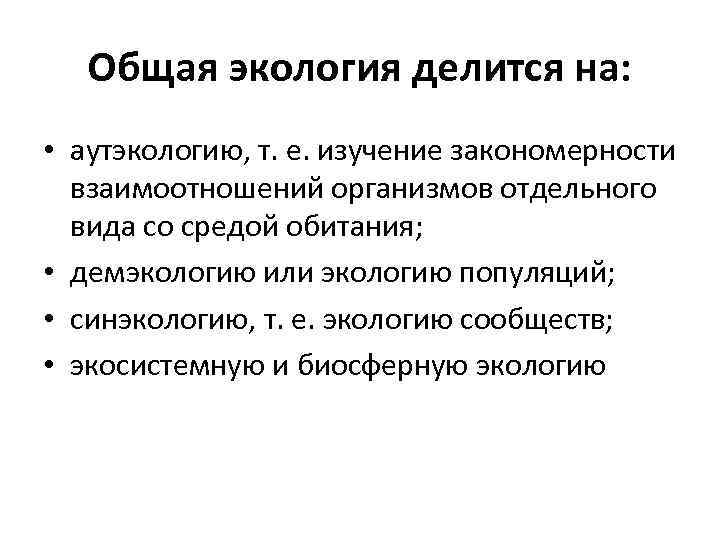 Общая экология делится на:

• аутэкологию, т. е. изучение закономерности взаимоотношений организмов отдельного вида со средой обитания;
• демэкологию или экологию популяций;
• синэкологию, т. е. экологию сообществ;
• экосистемную и биосферную экологию